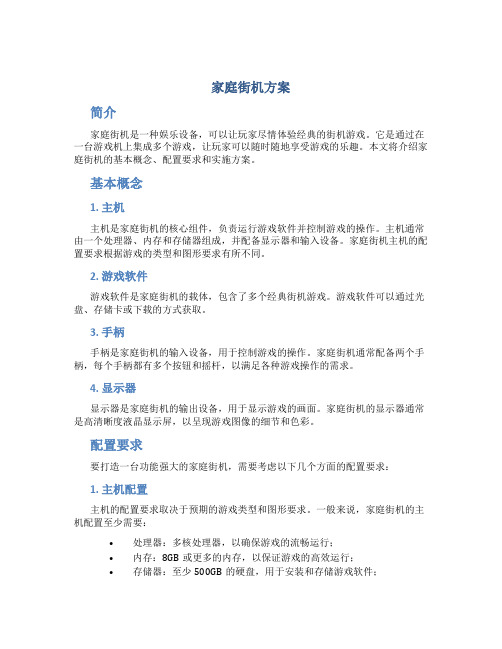 家庭街机方案

简介

家庭街机是一种娱乐设备，可以让玩家尽情体验经典的街机游戏。它是通过在一台游戏机上集成多个游戏，让玩家可以随时随地享受游戏的乐趣。本文将介绍家庭街机的基本概念、配置要求和实施方案。

基本概念

1. 主机

主机是家庭街机的核心组件，负责运行游戏软件并控制游戏的操作。主机通常由一个处理器、内存和存储器组成，并配备显示器和输入设备。家庭街机主机的配置要求根据游戏的类型和图形要求有所不同。

2. 游戏软件

游戏软件是家庭街机的载体，包含了多个经典街机游戏。游戏软件可以通过光盘、存储卡或下载的方式获取。

3. 手柄

手柄是家庭街机的输入设备，用于控制游戏的操作。家庭街机通常配备两个手柄，每个手柄都有多个按钮和摇杆，以满足各种游戏操作的需求。

4. 显示器

显示器是家庭街机的输出设备，用于显示游戏的画面。家庭街机的显示器通常是高清晰度液晶显示屏，以呈现游戏图像的细节和色彩。

配置要求

要打造一台功能强大的家庭街机，需要考虑以下几个方面的配置要求：

1. 主机配置

主机的配置要求取决于预期的游戏类型和图形要求。一般来说，家庭街机的主机配置至少需要：

• 处理器：多核处理器，以确保游戏的流畅运行；
• 内存：8GB 或更多的内存，以保证游戏的高效运行；
• 存储器：至少 500GB 的硬盘，用于安装和存储游戏软件；